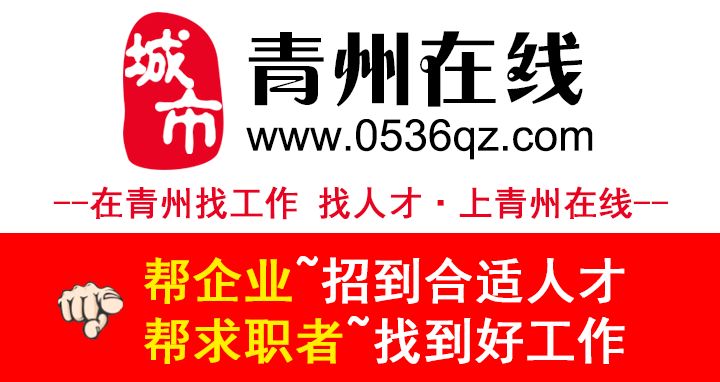 城市

青州在线
www.0536qz.com

--在青州找工作 找人才·上青州在线--

帮企业~招到合适人才
帮求职者~找到好工作